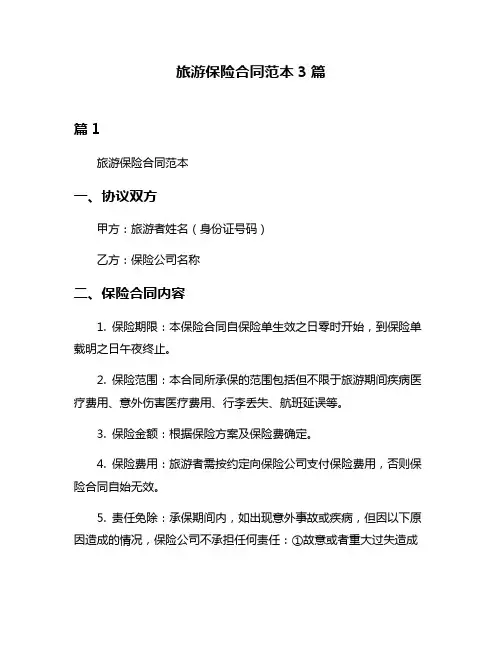 旅游保险合同范本 3 篇

篇 1

旅游保险合同范本

一、协议双方

甲方：旅游者姓名（身份证号码）

乙方：保险公司名称

二、保险合同内容

1. 保险期限：本保险合同自保险单生效之日零时开始，到保险单载明之日午夜终止。

2. 保险范围：本合同所承保的范围包括但不限于旅游期间疾病医疗费用、意外伤害医疗费用、行李丢失、航班延误等。

3. 保险金额：根据保险方案及保险费确定。

4. 保险费用：旅游者需按约定向保险公司支付保险费用，否则保险合同自始无效。

5. 责任免除：承保期间内，如出现意外事故或疾病，但因以下原因造成的情况，保险公司不承担任何责任：①故意或者重大过失造成